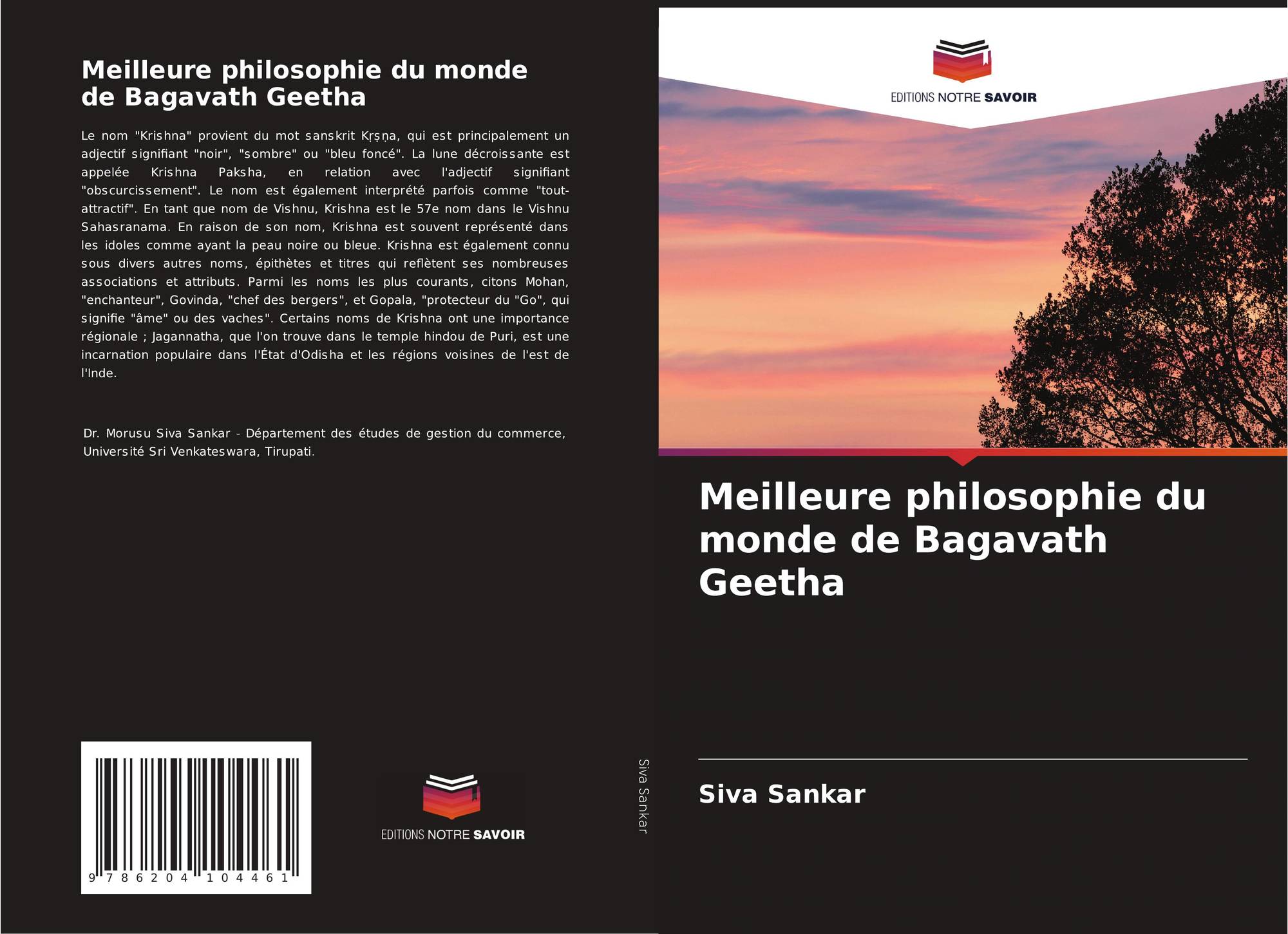 Meilleure philosophie du monde de Bagavath Geetha

Le nom "Krishna" provient du mot sanskrit Kṛṣṇa, qui est principalement un adjectif signifiant "noir", "sombre" ou "bleu foncé". La lune décroissante est appelée Krishna Paksha, en relation avec l'adjectif signifiant "obscurcissement". Le nom est également interprété parfois comme "tout-attractif". En tant que nom de Vishnu, Krishna est le 57e nom dans le Vishnu Sahasranama. En raison de son nom, Krishna est souvent représenté dans les idoles comme ayant la peau noire ou bleue. Krishna est également connu sous divers autres noms, épithètes et titres qui reflètent ses nombreuses associations et attributs. Parmi les noms les plus courants, citons Mohan, "enchanteur", Govinda, "chef des bergers", et Gopala, "protecteur du "Go", qui signifie "âme" ou des vaches". Certains noms de Krishna ont une importance régionale ; Jagannatha, que l'on trouve dans le temple hindou de Puri, est une incarnation populaire dans l'État d'Odisha et les régions voisines de l'est de l'Inde.

Dr. Morusu Siva Sankar - Département des études de gestion du commerce, Université Sri Venkateswara, Tirupati.

9 786204 104461

EDITIONS NOTRE SAVOIR

Siva Sankar

EDITIONS NOTRE SAVOIR

Meilleure philosophie du monde de Bagavath Geetha

Siva Sankar